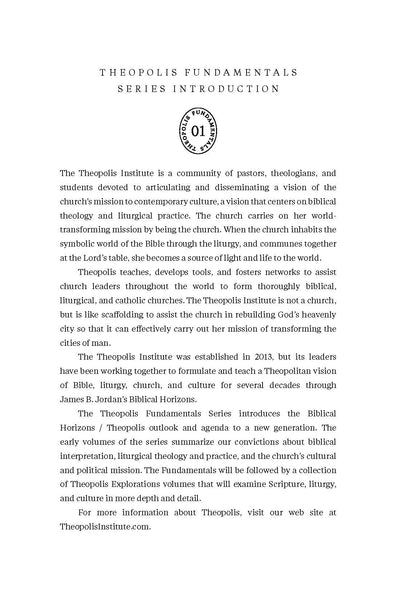 THEOPOLIS FUNDAMENTALS
SERIES INTRODUCTION

THEOPOLIS FUNDAMENTALS
01

The Theopolis Institute is a community of pastors, theologians, and students devoted to articulating and disseminating a vision of the church's mission to contemporary culture, a vision that centers on biblical theology and liturgical practice. The church carries on her world-transforming mission by being the church. When the church inhabits the symbolic world of the Bible through the liturgy, and communes together at the Lord's table, she becomes a source of light and life to the world.

Theopolis teaches, develops tools, and fosters networks to assist church leaders throughout the world to form thoroughly biblical, liturgical, and catholic churches. The Theopolis Institute is not a church, but is like scaffolding to assist the church in rebuilding God's heavenly city so that it can effectively carry out her mission of transforming the cities of man.

The Theopolis Institute was established in 2013, but its leaders have been working together to formulate and teach a Theopolitan vision of Bible, liturgy, church, and culture for several decades through James B. Jordan's Biblical Horizons.

The Theopolis Fundamentals Series introduces the Biblical Horizons / Theopolis outlook and agenda to a new generation. The early volumes of the series summarize our convictions about biblical interpretation, liturgical theology and practice, and the church's cultural and political mission. The Fundamentals will be followed by a collection of Theopolis Explorations volumes that will examine Scripture, liturgy, and culture in more depth and detail.

For more information about Theopolis, visit our web site at TheopolisInstitute.com.